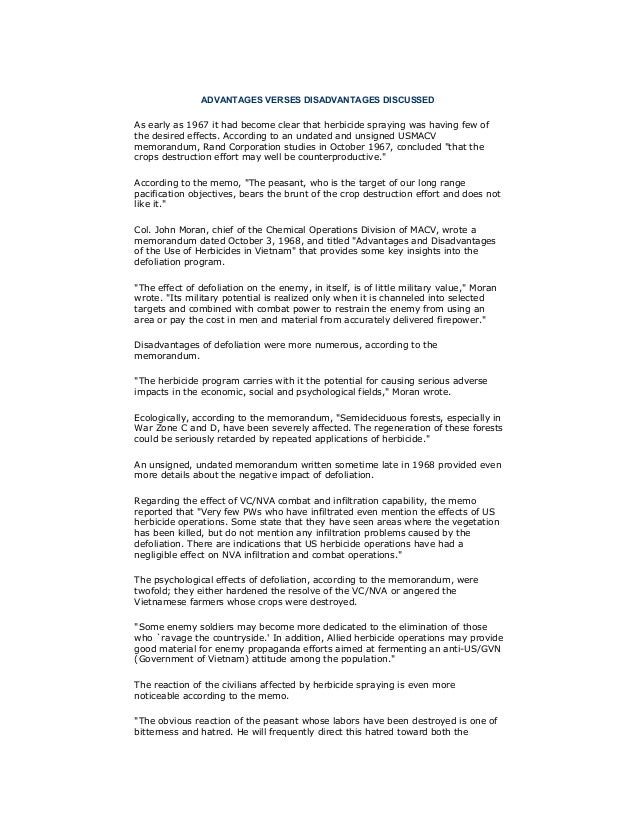 ADVANTAGES VERSES DISADVANTAGES DISCUSSED

As early as 1967 it had become clear that herbicide spraying was having few of the desired effects. According to an undated and unsigned USMACV memorandum, Rand Corporation studies in October 1967, concluded "that the crops destruction effort may well be counterproductive."

According to the memo, "The peasant, who is the target of our long range pacification objectives, bears the brunt of the crop destruction effort and does not like it."

Col. John Moran, chief of the Chemical Operations Division of MACV, wrote a memorandum dated October 3, 1968, and titled "Advantages and Disadvantages of the Use of Herbicides in Vietnam" that provides some key insights into the defoliation program.

"The effect of defoliation on the enemy, in itself, is of little military value," Moran wrote. "Its military potential is realized only when it is channeled into selected targets and combined with combat power to restrain the enemy from using an area or pay the cost in men and material from accurately delivered firepower."

Disadvantages of defoliation were more numerous, according to the memorandum.

"The herbicide program carries with it the potential for causing serious adverse impacts in the economic, social and psychological fields," Moran wrote.

Ecologically, according to the memorandum, "Semideciduous forests, especially in War Zone C and D, have been severely affected. The regeneration of these forests could be seriously retarded by repeated applications of herbicide."

An unsigned, undated memorandum written sometime late in 1968 provided even more details about the negative impact of defoliation.

Regarding the effect of VC/NVA combat and infiltration capability, the memo reported that "Very few PWs who have infiltrated even mention the effects of US herbicide operations. Some state that they have seen areas where the vegetation has been killed, but do not mention any infiltration problems caused by the defoliation. There are indications that US herbicide operations have had a negligible effect on NVA infiltration and combat operations."

The psychological effects of defoliation, according to the memorandum, were twofold; they either hardened the resolve of the VC/NVA or angered the Vietnamese farmers whose crops were destroyed.

"Some enemy soldiers may become more dedicated to the elimination of those who `ravage the countryside.' In addition, Allied herbicide operations may provide good material for enemy propaganda efforts aimed at fermenting an anti-US/GVN (Government of Vietnam) attitude among the population."

The reaction of the civilians affected by herbicide spraying is even more noticeable according to the memo.

"The obvious reaction of the peasant whose labors have been destroyed is one of bitterness and hatred. He will frequently direct this hatred toward both the